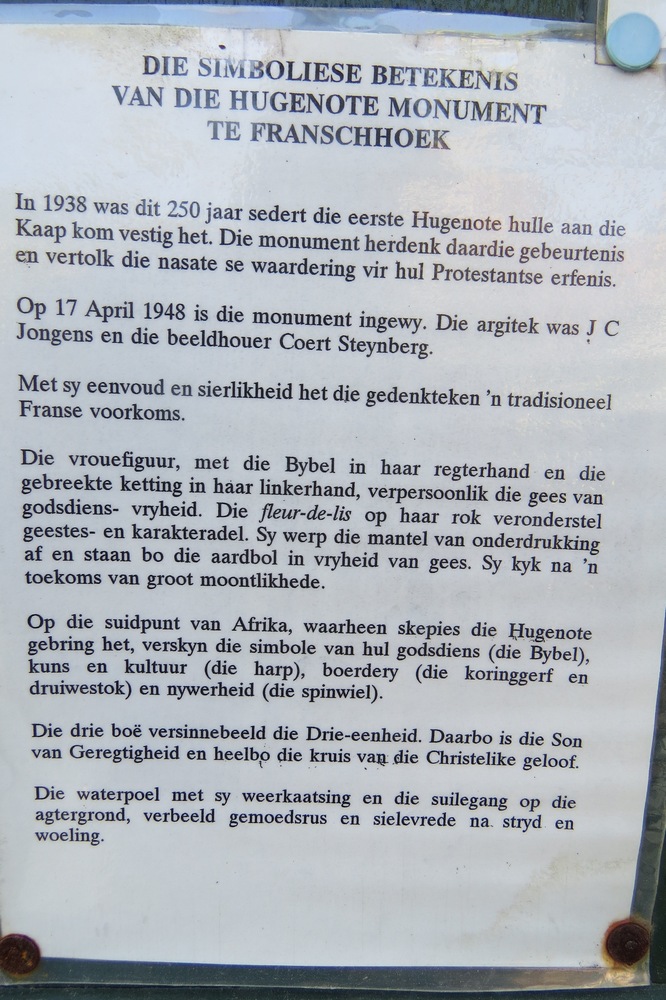 DIE SIMBOLIESE BETEKENIS
VAN DIE HUGENOTE MONUMENT
TE FRANSCHHOEK

In 1938 was dit 250 jaar sedert die eerste Hugenote hulle aan die Kaap kom vestig het. Die monument herdenk daardie gebeurtenis en vertolk die nasate se waardering vir hul Protestantse erfenis.

Op 17 April 1948 is die monument ingewy. Die argitek was J C Jongens en die beeldhouer Coert Steynberg.

Met sy eenvoud en sierlikheid het die gedenkteken 'n tradisioneel Franse voorkoms.

Die vrouefiguur, met die Bybel in haar regterhand en die gebreekte ketting in haar linkerhand, verpersoonlik die gees van godsdiens- vryheid. Die fleur-de-lis op haar rok veronderstel geestes- en karakteradel. Sy werp die mantel van onderdrukking af en staan bo die aardbol in vryheid van gees. Sy kyk na 'n toekoms van groot moontlikhede.

Op die suidpunt van Afrika, waarheen skepies die Hugenote gebring het, verskyn die simbole van hul godsdiens (die Bybel), kuns en kultuur (die harp), boerdery (die koringgerf en druiwestok) en nywerheid (die spinwiel).

Die drie boë versinnebeeld die Drie-eenheid. Daarbo is die Son van Geregtigheid en heelbo die kruis van die Christelike geloof.

Die waterpoel met sy weerkaatsing en die suilegang op die agtergrond, verbeeld gemoedsrus en sielevrede na stryd en woeling.